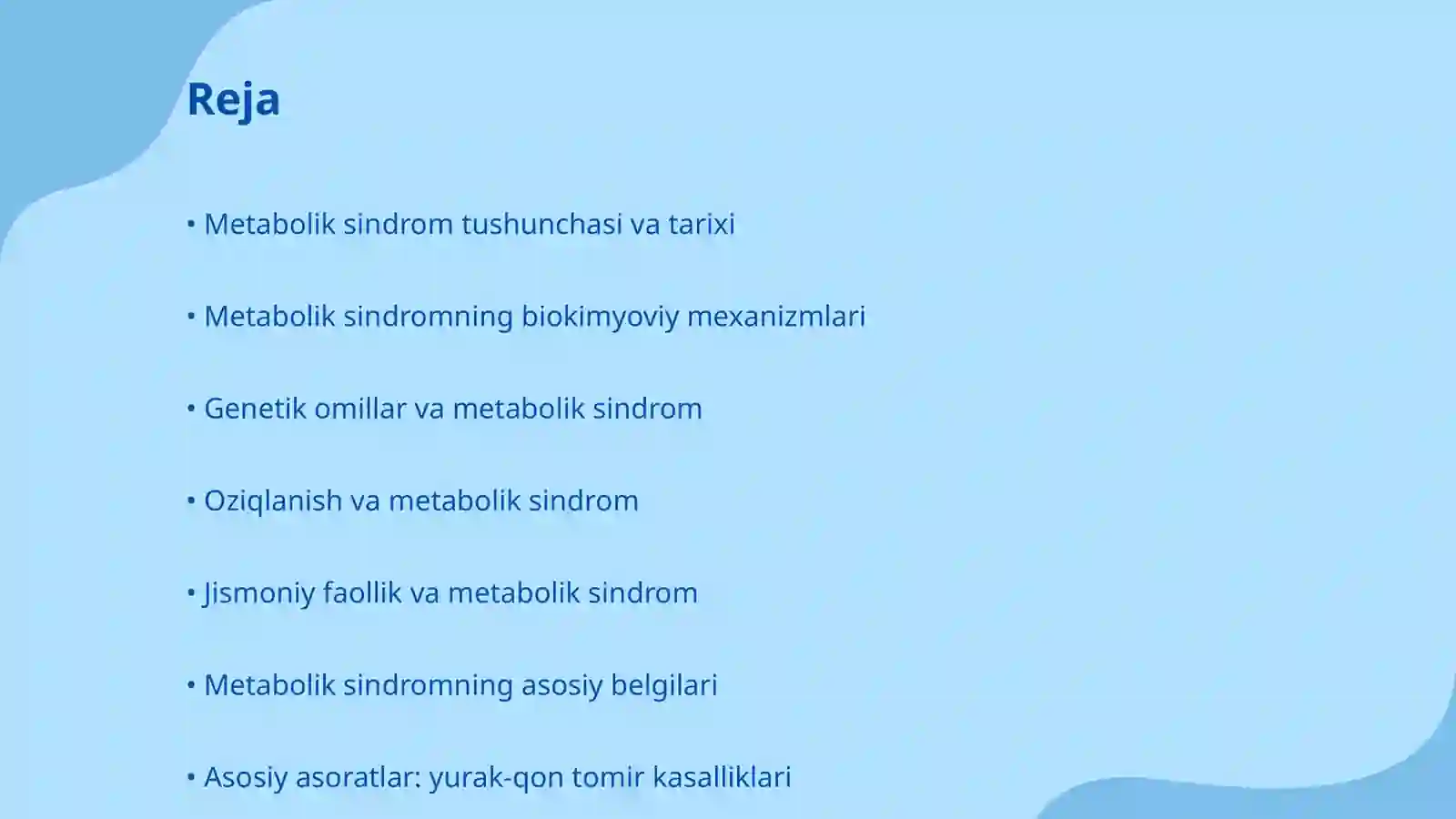 Reja

• Metabolik sindrom tushunchasi va tarixi

• Metabolik sindromning biokimyoviy mexanizmlari

• Genetik omillar va metabolik sindrom

• Oziqlanish va metabolik sindrom

• Jismoniy faollik va metabolik sindrom

• Metabolik sindromning asosiy belgilari

• Asosiy asoratlar: yurak-qon tomir kasalliklari